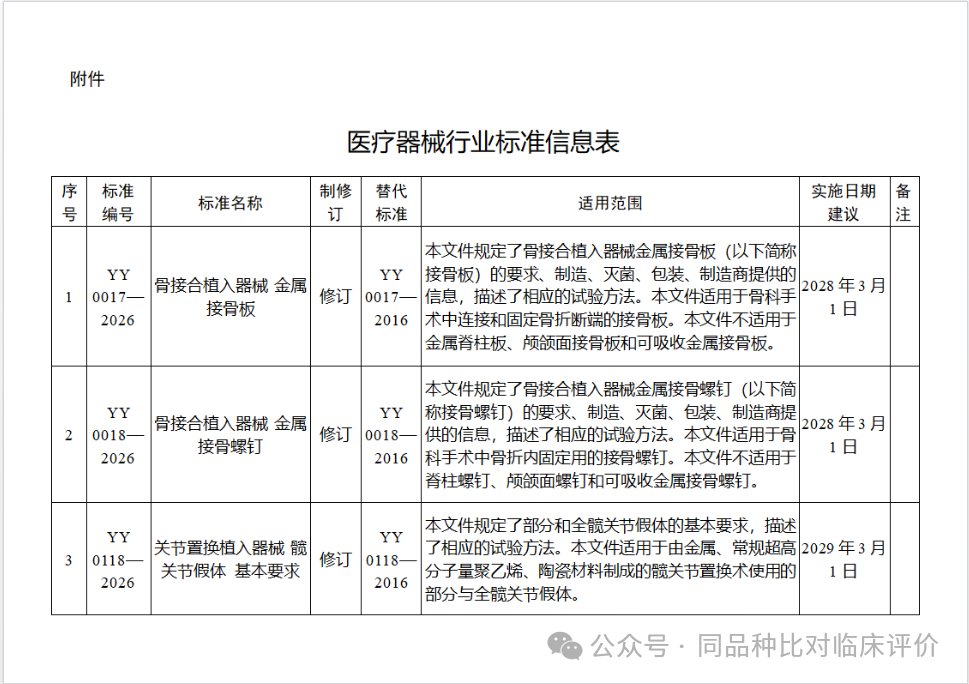 附件

医疗器械行业标准信息表

| 序号 | 标准编号 | 标准名称 | 制修订 | 替代标准 | 适用范围 | 实施日期建议 | 备注 |
|---|---|---|---|---|---|---|---|
| 1 | YY 0017—2026 | 骨接合植入器械 金属接骨板 | 修订 | YY 0017—2016 | 本文件规定了骨接合植入器械金属接骨板（以下简称接骨板）的要求、制造、灭菌、包装、制造商提供的信息，描述了相应的试验方法。本文件适用于骨科手术中连接和固定骨折断端的接骨板。本文件不适用于金属脊柱板、颅颌面接骨板和可吸收金属接骨板。 | 2028 年 3 月 1 日 | |
| 2 | YY 0018—2026 | 骨接合植入器械 金属接骨螺钉 | 修订 | YY 0018—2016 | 本文件规定了骨接合植入器械金属接骨螺钉（以下简称接骨螺钉）的要求、制造、灭菌、包装、制造商提供的信息，描述了相应的试验方法。本文件适用于骨科手术中骨折内固定用的接骨螺钉。本文件不适用于脊柱螺钉、颅颌面螺钉和可吸收金属接骨螺钉。 | 2028 年 3 月 1 日 | |
| 3 | YY 0118—2026 | 关节置换植入器械 髋关节假体 基本要求 | 修订 | YY 0118—2016 | 本文件规定了部分和全髋关节假体的基本要求，描述了相应的试验方法。本文件适用于由金属、常规超高分子量聚乙烯、陶瓷材料制成的髋关节置换术使用的部分与全髋关节假体。 | 2029 年 3 月 1 日 | |

公众号 · 同品种比对临床评价